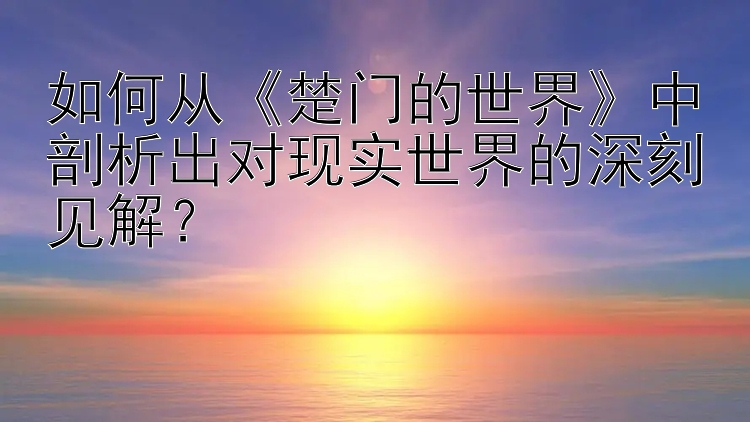 如何从《楚门的世界》中剖析出对现实世界的深刻见解？